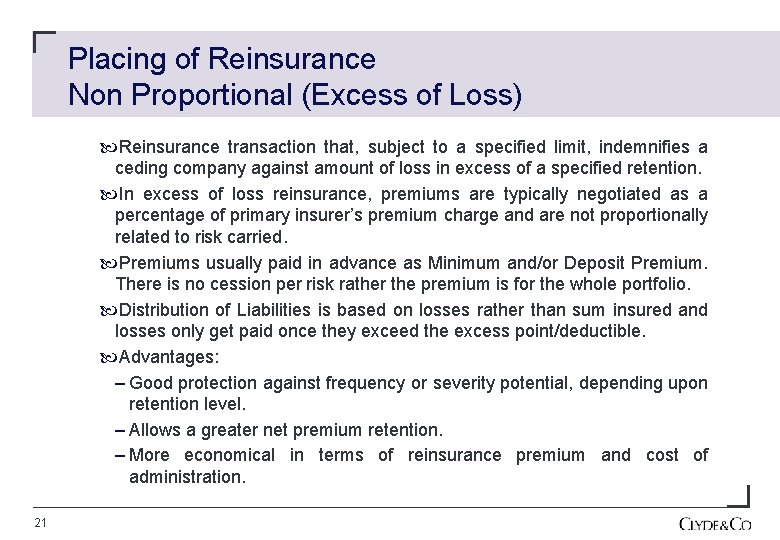 Placing of Reinsurance
Non Proportional (Excess of Loss)

Reinsurance transaction that, subject to a specified limit, indemnifies a ceding company against amount of loss in excess of a specified retention.

In excess of loss reinsurance, premiums are typically negotiated as a percentage of primary insurer's premium charge and are not proportionally related to risk carried.

Premiums usually paid in advance as Minimum and/or Deposit Premium. There is no cession per risk rather the premium is for the whole portfolio.

Distribution of Liabilities is based on losses rather than sum insured and losses only get paid once they exceed the excess point/deductible.

Advantages:
– Good protection against frequency or severity potential, depending upon retention level.
– Allows a greater net premium retention.
– More economical in terms of reinsurance premium and cost of administration.

21

CLYDE&CO